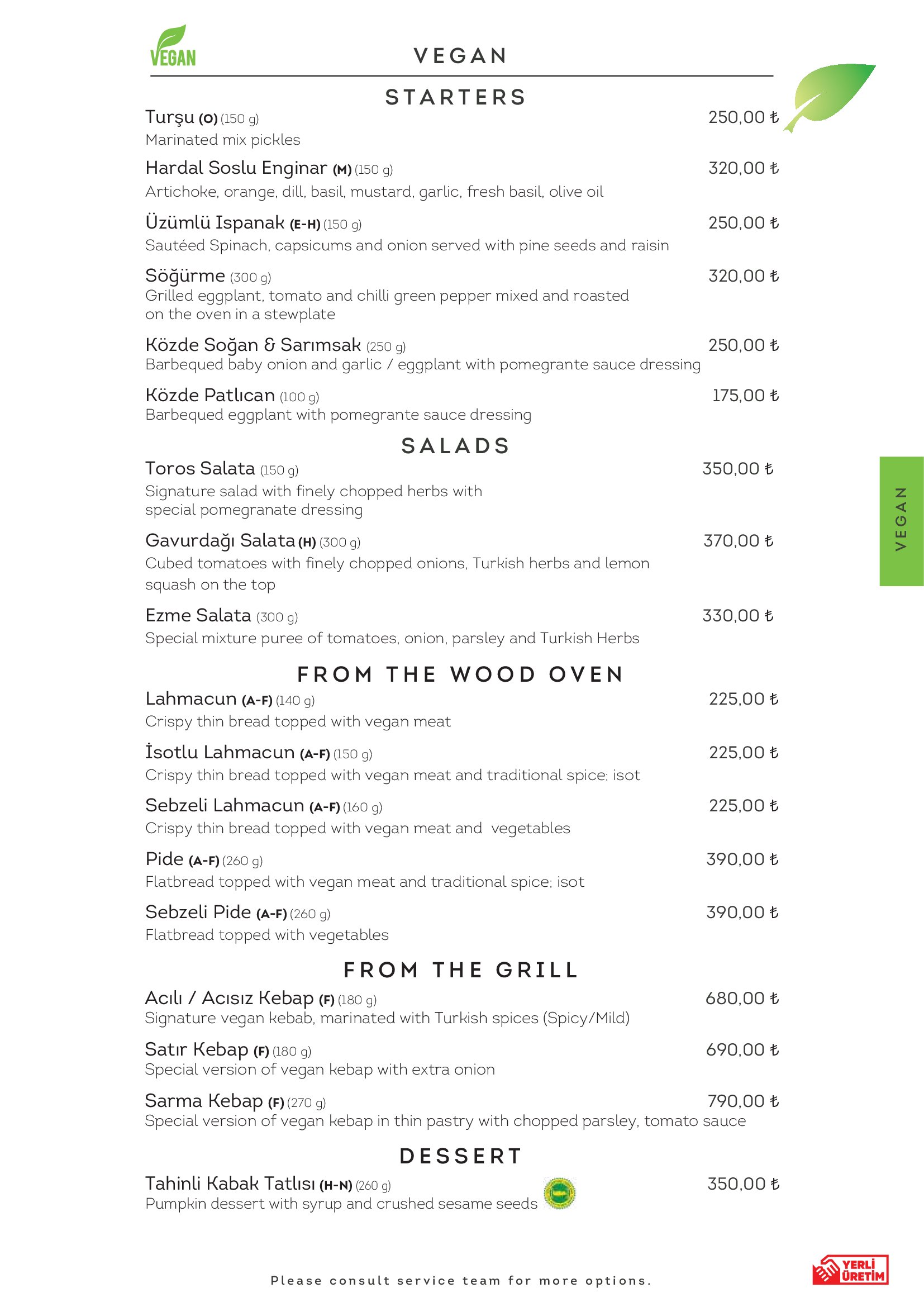 VEGAN

VEGAN

STARTERS

Turşu (O) (150 g) 250,00 ₺
Marinated mix pickles

Hardal Soslu Enginar (M) (150 g) 320,00 ₺
Artichoke, orange, dill, basil, mustard, garlic, fresh basil, olive oil

Üzümlü Ispanak (E-H) (150 g) 250,00 ₺
Sautéed Spinach, capsicums and onion served with pine seeds and raisin

Söğürme (300 g) 320,00 ₺
Grilled eggplant, tomato and chilli green pepper mixed and roasted on the oven in a stewplate

Közde Soğan & Sarımsak (250 g) 250,00 ₺
Barbequed baby onion and garlic / eggplant with pomegrante sauce dressing

Közde Patlıcan (100 g) 175,00 ₺
Barbequed eggplant with pomegrante sauce dressing

SALADS

Toros Salata (150 g) 350,00 ₺
Signature salad with finely chopped herbs with special pomegranate dressing

Gavurdağı Salata (H) (300 g) 370,00 ₺
Cubed tomatoes with finely chopped onions, Turkish herbs and lemon squash on the top

Ezme Salata (300 g) 330,00 ₺
Special mixture puree of tomatoes, onion, parsley and Turkish Herbs

VEGAN

FROM THE WOOD OVEN

Lahmacun (A-F) (140 g) 225,00 ₺
Crispy thin bread topped with vegan meat

İsotlu Lahmacun (A-F) (150 g) 225,00 ₺
Crispy thin bread topped with vegan meat and traditional spice; isot

Sebzeli Lahmacun (A-F) (160 g) 225,00 ₺
Crispy thin bread topped with vegan meat and vegetables

Pide (A-F) (260 g) 390,00 ₺
Flatbread topped with vegan meat and traditional spice; isot

Sebzeli Pide (A-F) (260 g) 390,00 ₺
Flatbread topped with vegetables

FROM THE GRILL

Acılı / Acısız Kebap (F) (180 g) 680,00 ₺
Signature vegan kebab, marinated with Turkish spices (Spicy/Mild)

Satır Kebap (F) (180 g) 690,00 ₺
Special version of vegan kebap with extra onion

Sarma Kebap (F) (270 g) 790,00 ₺
Special version of vegan kebap in thin pastry with chopped parsley, tomato sauce

DESSERT

Tahinli Kabak Tatlısı (H-N) (260 g) 350,00 ₺
Pumpkin dessert with syrup and crushed sesame seeds

Please consult service team for more options.

YERLİ ÜRETİM